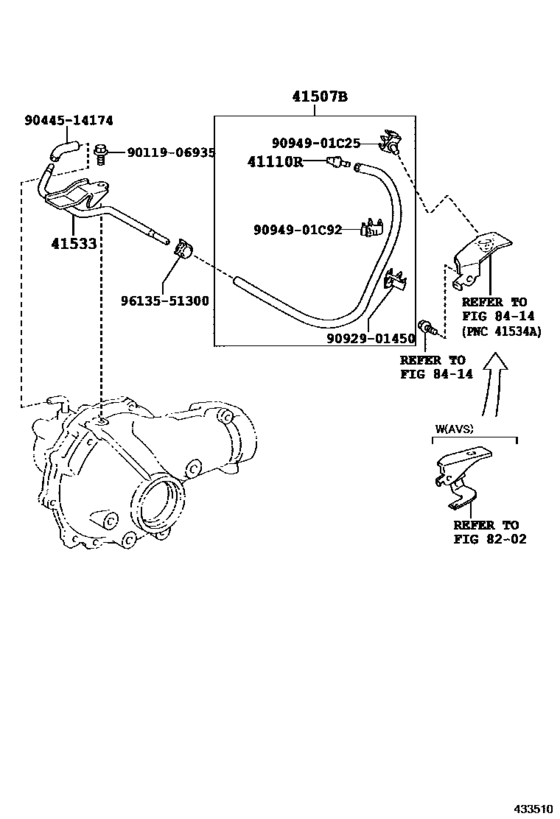 41507B

90445-14174

90119-06935

90949-01C25

41110R

90949-01C92

41533

96135-51300

90929-01450

REFER TO
FIG 84-14
(PNC 41534A)

REFER TO
FIG 84-14

W(AVS)

REFER TO
FIG 82-02

433510